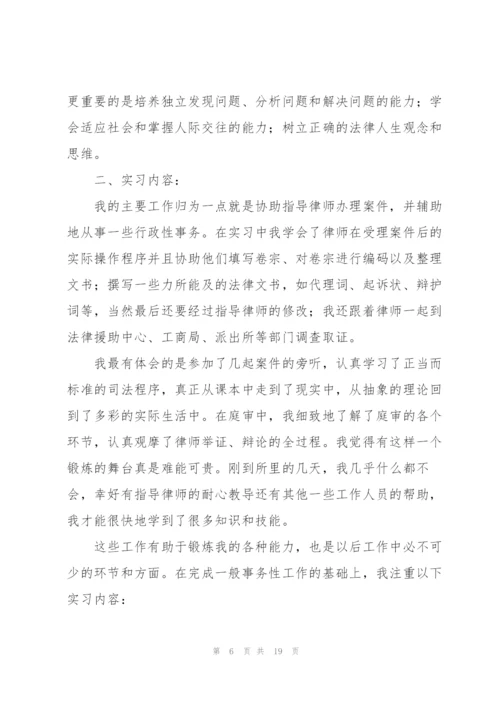 更重要的是培养独立发现问题、分析问题和解决问题的能力；学会适应社会和掌握人际交往的能力；树立正确的法律人生观念和思维。

二、实习内容：

我的主要工作归为一点就是协助指导律师办理案件，并辅助地从事一些行政性事务。在实习中我学会了律师在受理案件后的实际操作程序并且协助他们填写卷宗、对卷宗进行编码以及整理文书；撰写一些力所能及的法律文书，如代理词、起诉状、辩护词等，当然最后还要经过指导律师的修改；我还跟着律师一起到法律援助中心、工商局、派出所等部门调查取证。

我最有体会的是参加了几起案件的旁听，认真学习了正当而标准的司法程序，真正从课本中走到了现实中，从抽象的理论回到了多彩的实际生活中。在庭审中，我细致地了解了庭审的各个环节，认真观摩了律师举证、辩论的全过程。我觉得有这样一个锻炼的舞台真是难能可贵。刚到所里的几天，我几乎什么都不会，幸好有指导律师的耐心教导还有其他一些工作人员的帮助，我才能很快地学到了很多知识和技能。

这些工作有助于锻炼我的各种能力，也是以后工作中必不可少的环节和方面。在完成一般事务性工作的基础上，我注重以下实习内容：

第 6 页 共 19 页